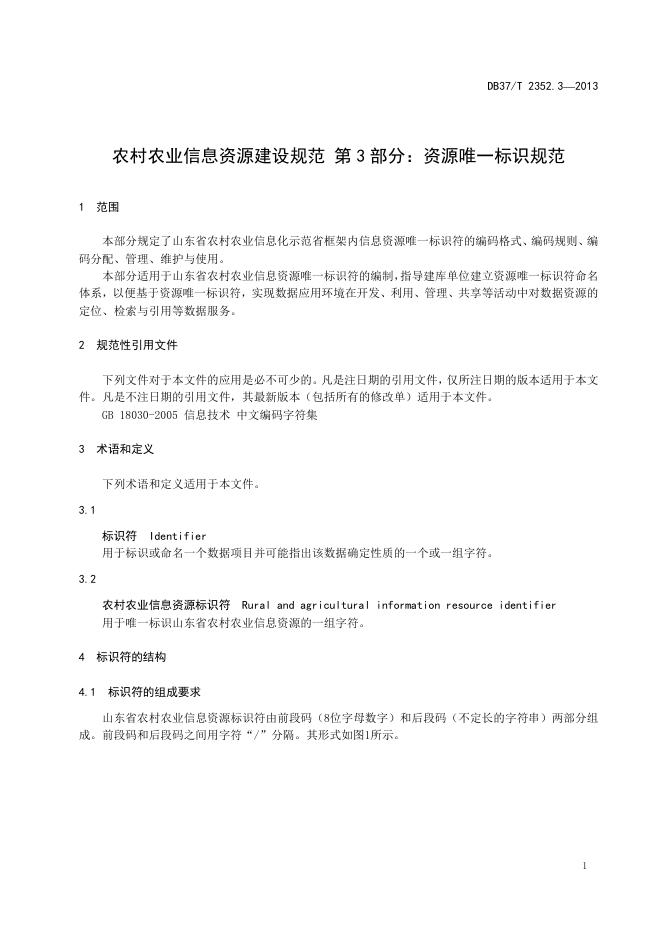 DB37/T 2352.3—2013

农村农业信息资源建设规范 第3部分：资源唯一标识规范

1 范围

本部分规定了山东省农村农业信息化示范省框架内信息资源唯一标识符的编码格式、编码规则、编码分配、管理、维护与使用。

本部分适用于山东省农村农业信息资源唯一标识符的编制，指导建库单位建立资源唯一标识符命名体系，以便基于资源唯一标识符，实现数据应用环境在开发、利用、管理、共享等活动中对数据资源的定位、检索与引用等数据服务。

2 规范性引用文件

下列文件对于本文件的应用是必不可少的。凡是注日期的引用文件，仅所注日期的版本适用于本文件。凡是不注日期的引用文件，其最新版本（包括所有的修改单）适用于本文件。

GB 18030-2005 信息技术 中文编码字符集

3 术语和定义

下列术语和定义适用于本文件。

3.1

标识符 Identifier

用于标识或命名一个数据项目并可能指出该数据确定性质的一个或一组字符。

3.2

农村农业信息资源标识符 Rural and agricultural information resource identifier

用于唯一标识山东省农村农业信息资源的一组字符。

4 标识符的结构

4.1 标识符的组成要求

山东省农村农业信息资源标识符由前段码（8位字母数字）和后段码（不定长的字符串）两部分组成。前段码和后段码之间用字符“/”分隔。其形式如图1所示。

1